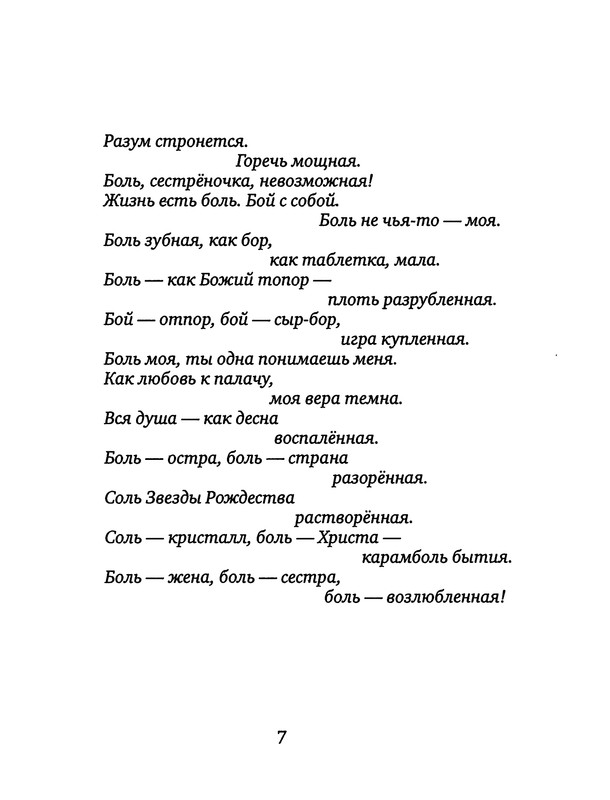 Разум стронется.
Горечь мощная.
Боль, сестрёночка, невозможная!
Жизнь есть боль. Бой с собой.
Боль не чья-то — моя.
Боль зубная, как бор,
как таблетка, мала.
Боль — как Божий топор —
плоть разрубленная.
Бой — отпор, бой — сыр-бор,
игра купленная.
Боль моя, ты одна понимаешь меня.
Как любовь к палачу,
моя вера темна.
Вся душа — как десна
воспалённая.
Боль — остра, боль — страна
разорённая.
Соль Звезды Рождества
растворённая.
Соль — кристалл, боль — Христа —
карамболь бытия.
Боль — жена, боль — сестра,
боль — возлюбленная!

7